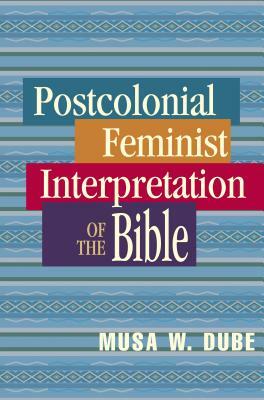 Postcolonial Feminist Interpretation OF THE Bible

MUSA W. DUBE